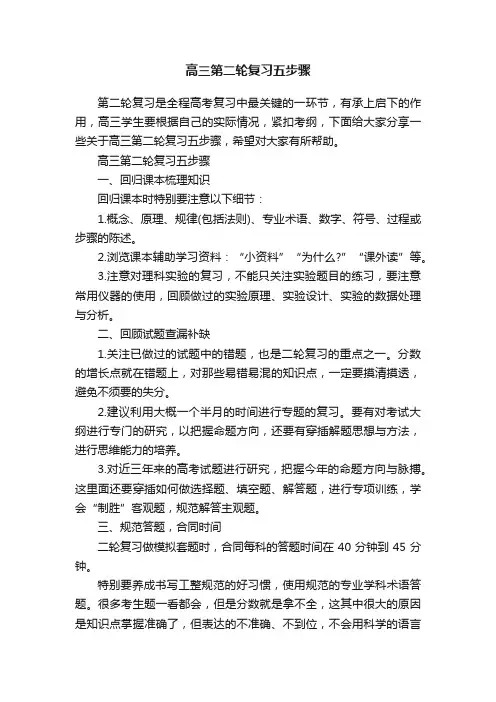 高三第二轮复习五步骤

第二轮复习是全程高考复习中最关键的一环节，有承上启下的作用，高三学生要根据自己的实际情况，紧扣考纲，下面给大家分享一些关于高三第二轮复习五步骤，希望对大家有所帮助。

高三第二轮复习五步骤

一、回归课本梳理知识

回归课本时特别要注意以下细节：

1.概念、原理、规律(包括法则)、专业术语、数字、符号、过程或步骤的陈述。

2.浏览课本辅助学习资料：“小资料”“为什么?”“课外读”等。

3.注意对理科实验的复习，不能只关注实验题目的练习，要注意常用仪器的使用，回顾做过的实验原理、实验设计、实验的数据处理与分析。

二、回顾试题查漏补缺

1.关注已做过的试题中的错题，也是二轮复习的重点之一。分数的增长点就在错题上，对那些易错易混的知识点，一定要摸清摸透，避免不须要的失分。

2.建议利用大概一个半月的时间进行专题的复习。要有对考试大纲进行专门的研究，以把握命题方向，还要有穿插解题思想与方法，进行思维能力的培养。

3.对近三年来的高考试题进行研究，把握今年的命题方向与脉搏。这里面还要穿插如何做选择题、填空题、解答题，进行专项训练，学会“制胜”客观题，规范解答主观题。

三、规范答题，合同时间

二轮复习做模拟套题时，合同每科的答题时间在 40 分钟到 45 分钟。

特别要养成书写工整规范的好习惯，使用规范的专业学科术语答题。很多考生题一看都会，但是分数就是拿不全，这其中很大的原因是知识点掌握准确了，但表达的不准确、不到位，不会用科学的语言